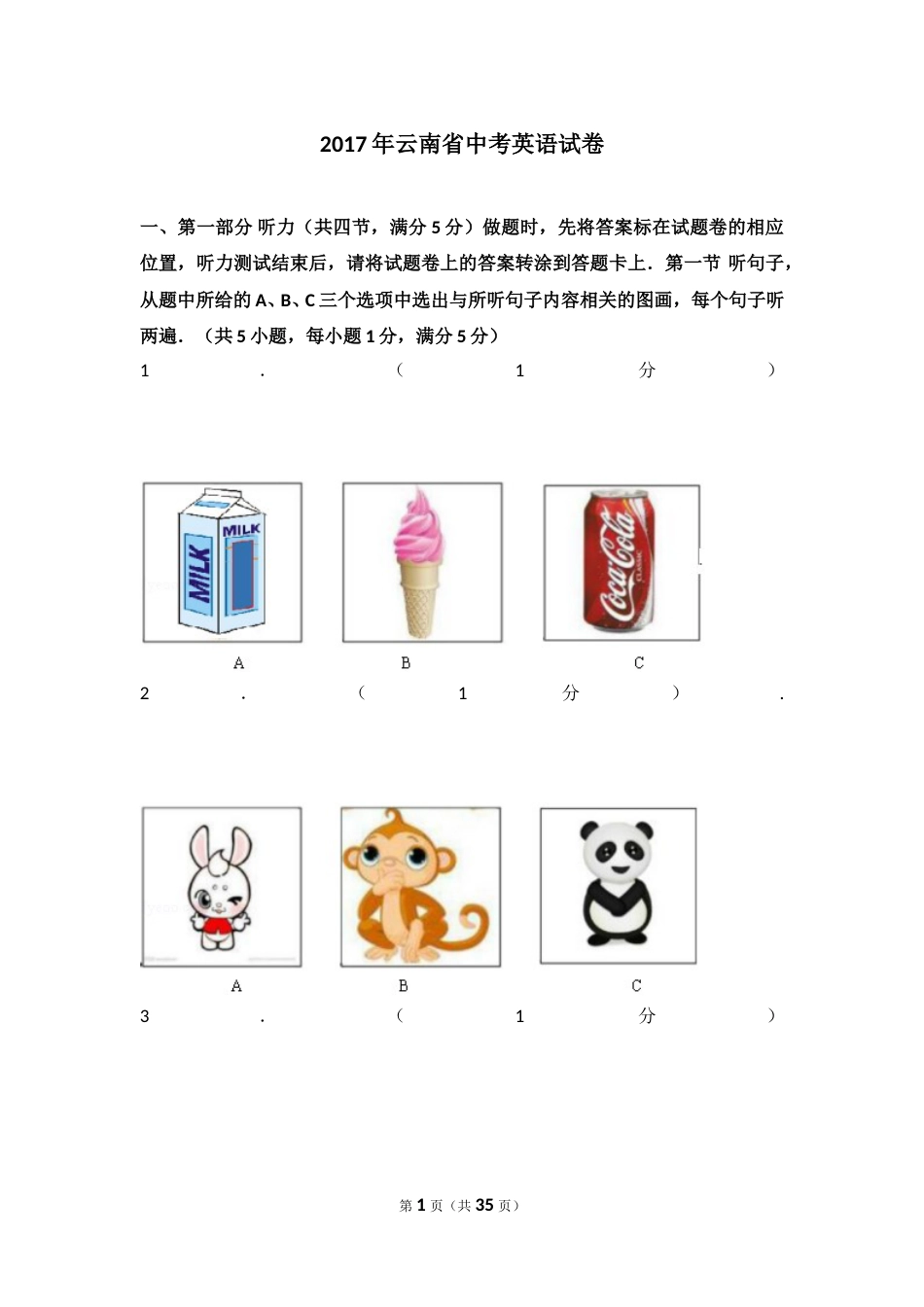 2017年云南省中考英语试卷

一、第一部分 听力（共四节，满分5分）做题时，先将答案标在试题卷的相应位置，听力测试结束后，请将试题卷上的答案转涂到答题卡上．第一节 听句子，从题中所给的A、B、C三个选项中选出与所听句子内容相关的图画，每个句子听两遍．（共5小题，每小题1分，满分5分）

1．（1分）

MILK
MILK

Coca-Cola

A B C

2．（1分）．

A B C

3．（1分）

第1页（共35页）